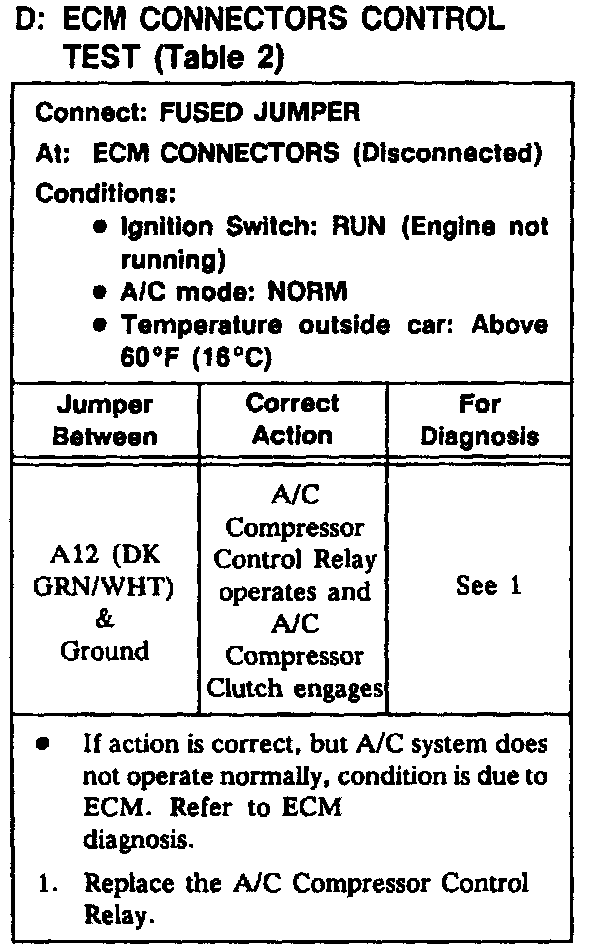 D: ECM CONNECTORS CONTROL TEST (Table 2)

Connect: FUSED JUMPER
At: ECM CONNECTORS (Disconnected)
Conditions:
• Ignition Switch: RUN (Engine not running)
• A/C mode: NORM
• Temperature outside car: Above 60°F (16°C)

| Jumper Between | Correct Action | For Diagnosis |
|---|---|---|
| A12 (DK GRN/WHT) & Ground | A/C Compressor Control Relay operates and A/C Compressor Clutch engages | See 1 |

• If action is correct, but A/C system does not operate normally, condition is due to ECM. Refer to ECM diagnosis.

1. Replace the A/C Compressor Control Relay.